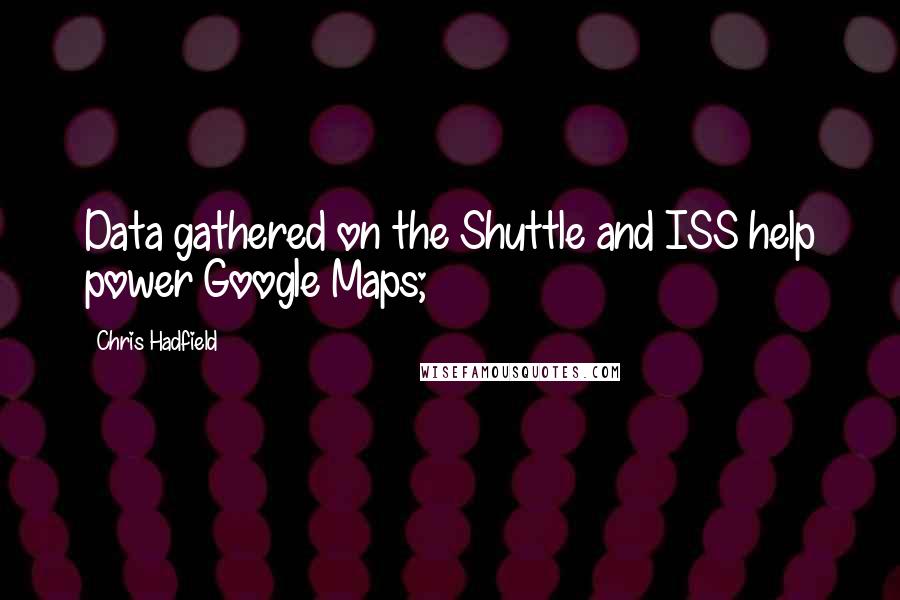 Data gathered on the Shuttle and ISS help power Google Maps;

Chris Hadfield

WISEFAMOUSQUOTES.COM